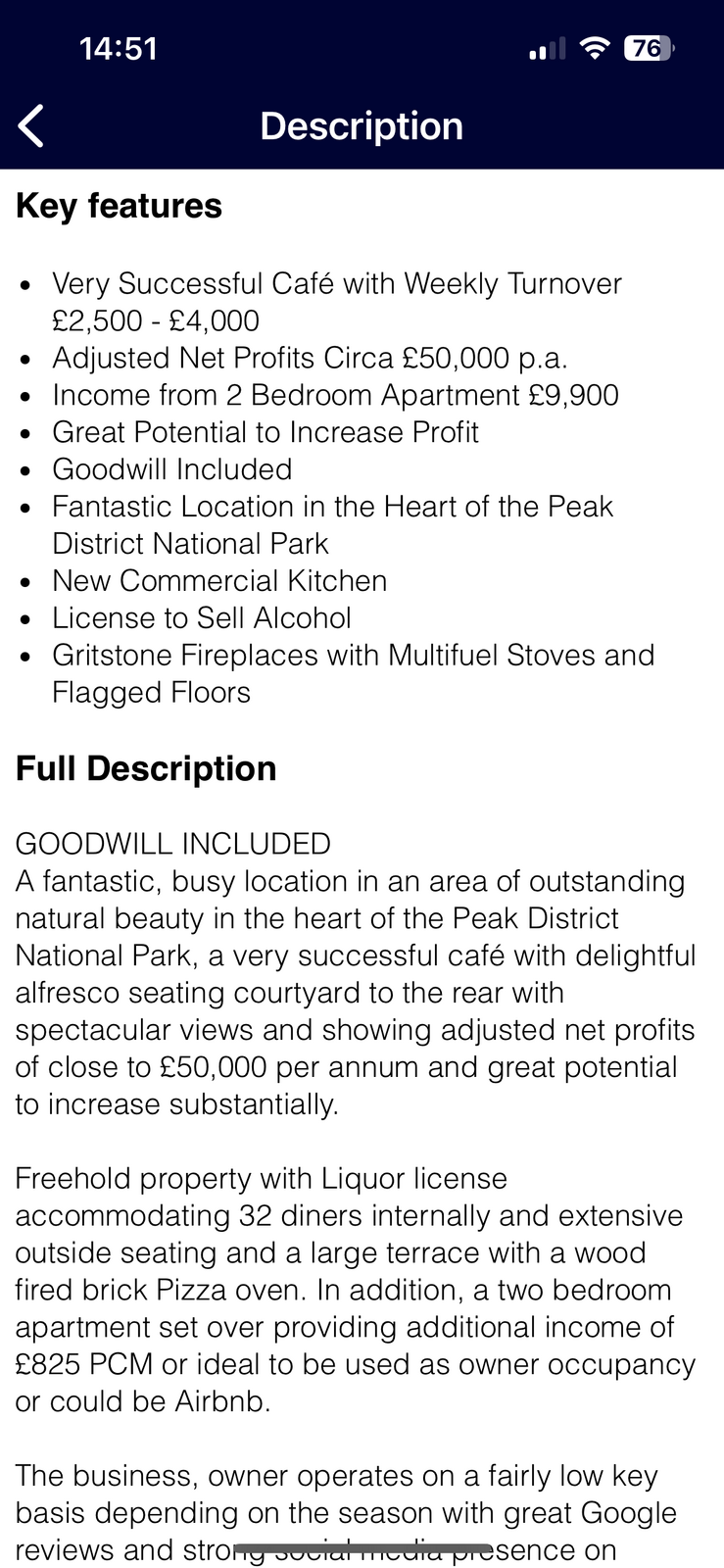 14:51

76

Description

Key features

- Very Successful Café with Weekly Turnover £2,500 - £4,000
- Adjusted Net Profits Circa £50,000 p.a.
- Income from 2 Bedroom Apartment £9,900
- Great Potential to Increase Profit
- Goodwill Included
- Fantastic Location in the Heart of the Peak District National Park
- New Commercial Kitchen
- License to Sell Alcohol
- Gritstone Fireplaces with Multifuel Stoves and Flagged Floors

Full Description

GOODWILL INCLUDED
A fantastic, busy location in an area of outstanding natural beauty in the heart of the Peak District National Park, a very successful café with delightful alfresco seating courtyard to the rear with spectacular views and showing adjusted net profits of close to £50,000 per annum and great potential to increase substantially.

Freehold property with Liquor license accommodating 32 diners internally and extensive outside seating and a large terrace with a wood fired brick Pizza oven. In addition, a two bedroom apartment set over providing additional income of £825 PCM or ideal to be used as owner occupancy or could be Airbnb.

The business, owner operates on a fairly low key basis depending on the season with great Google reviews and strong social media presence on